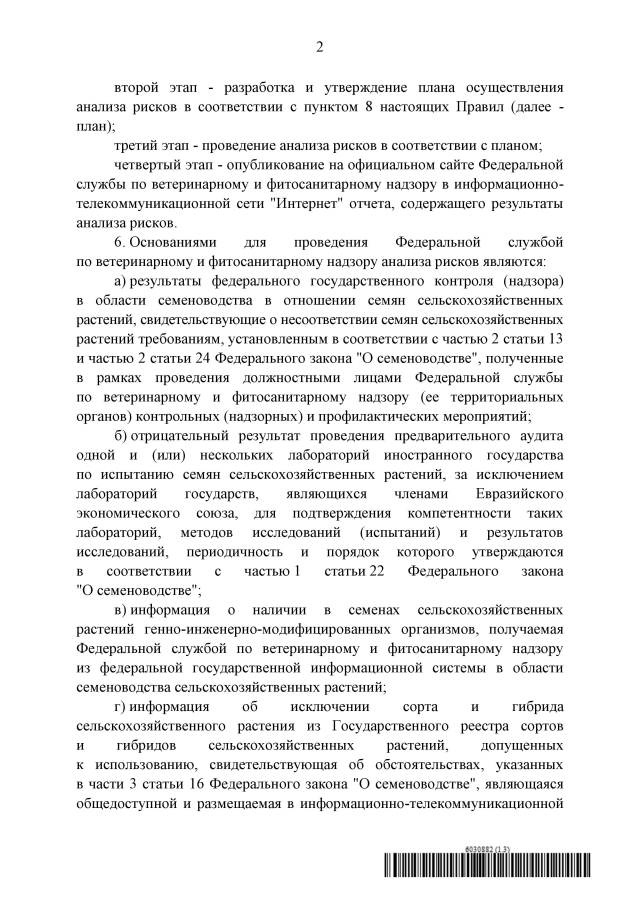 2

второй этап - разработка и утверждение плана осуществления анализа рисков в соответствии с пунктом 8 настоящих Правил (далее - план);

третий этап - проведение анализа рисков в соответствии с планом;

четвертый этап - опубликование на официальном сайте Федеральной службы по ветеринарному и фитосанитарному надзору в информационно-телекоммуникационной сети "Интернет" отчета, содержащего результаты анализа рисков.

6. Основаниями для проведения Федеральной службой по ветеринарному и фитосанитарному надзору анализа рисков являются:

а) результаты федерального государственного контроля (надзора) в области семеноводства в отношении семян сельскохозяйственных растений, свидетельствующие о несоответствии семян сельскохозяйственных растений требованиям, установленным в соответствии с частью 2 статьи 13 и частью 2 статьи 24 Федерального закона "О семеноводстве", полученные в рамках проведения должностными лицами Федеральной службы по ветеринарному и фитосанитарному надзору (ее территориальных органов) контрольных (надзорных) и профилактических мероприятий;

б) отрицательный результат проведения предварительного аудита одной и (или) нескольких лабораторий иностранного государства по испытанию семян сельскохозяйственных растений, за исключением лабораторий государств, являющихся членами Евразийского экономического союза, для подтверждения компетентности таких лабораторий, методов исследований (испытаний) и результатов исследований, периодичность и порядок которого утверждаются в соответствии с частью 1 статьи 22 Федерального закона "О семеноводстве";

в) информация о наличии в семенах сельскохозяйственных растений генно-инженерно-модифицированных организмов, получаемая Федеральной службой по ветеринарному и фитосанитарному надзору из федеральной государственной информационной системы в области семеноводства сельскохозяйственных растений;

г) информация об исключении сорта и гибрида сельскохозяйственного растения из Государственного реестра сортов и гибридов сельскохозяйственных растений, допущенных к использованию, свидетельствующая об обстоятельствах, указанных в части 3 статьи 16 Федерального закона "О семеноводстве", являющаяся общедоступной и размещаемая в информационно-телекоммуникационной

6030882 (1.3)